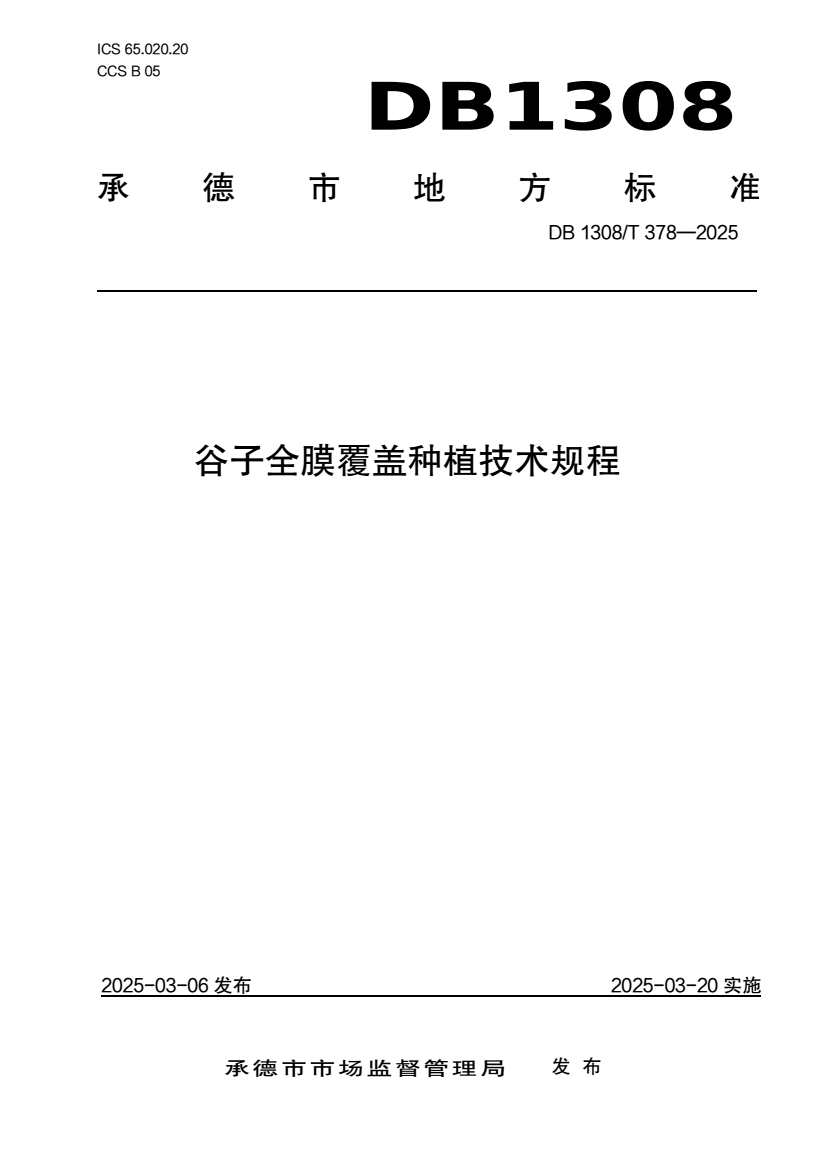 ICS 65.020.20
CCS B 05

DB1308

承德市地方标准

DB 1308/T 378—2025

谷子全膜覆盖种植技术规程

2025-03-06 发布

2025-03-20 实施

承德市市场监督管理局 发布